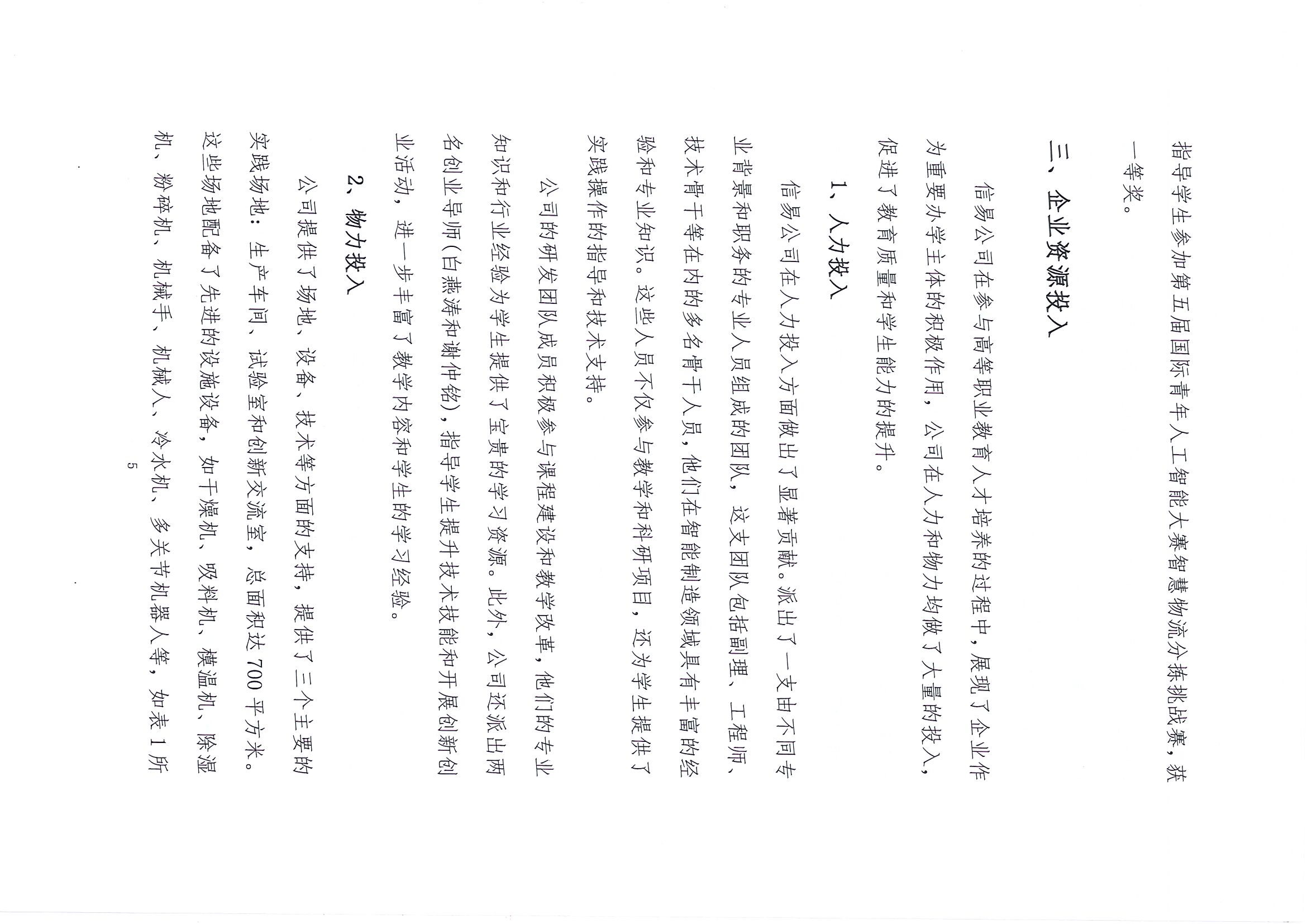 指导学生参加第五届国际青年人工智能大赛智慧物流分拣挑战赛，获一等奖。

三、企业资源投入

信易公司在参与高等职业教育人才培养的过程中，展现了企业作为重要办学主体的积极作用，公司在人力和物力均做了大量的投入，促进了教育质量和学生能力的提升。

1、人力投入

信易公司在人力投入方面做出了显著贡献。派出了一支由不同专业背景和职务的专业人员组成的团队，这支团队包括副理、工程师、技术骨干等在内的多名骨干人员，他们在智能制造领域具有丰富的经验和专业知识。这些人员不仅参与教学和科研项目，还为学生提供了实践操作的指导和技术支持。

公司的研发团队成员积极参与课程建设和教学改革，他们的专业知识和行业经验为学生提供了宝贵的学习资源。此外，公司还派出两名创业导师（白燕涛和谢仲铭），指导学生提升技术技能和开展创新创业活动，进一步丰富了教学内容和学生的学习经验。

2、物力投入

公司提供了场地、设备、技术等方面的支持，提供了三个主要的实践场地：生产车间、试验室和创新交流室，总面积达700平方米。这些场地配备了先进的设施设备，如干燥机、吸料机、模温机、除湿机、粉碎机、机械手、机械人、冷水机、多关节机器人等，如表1所

5